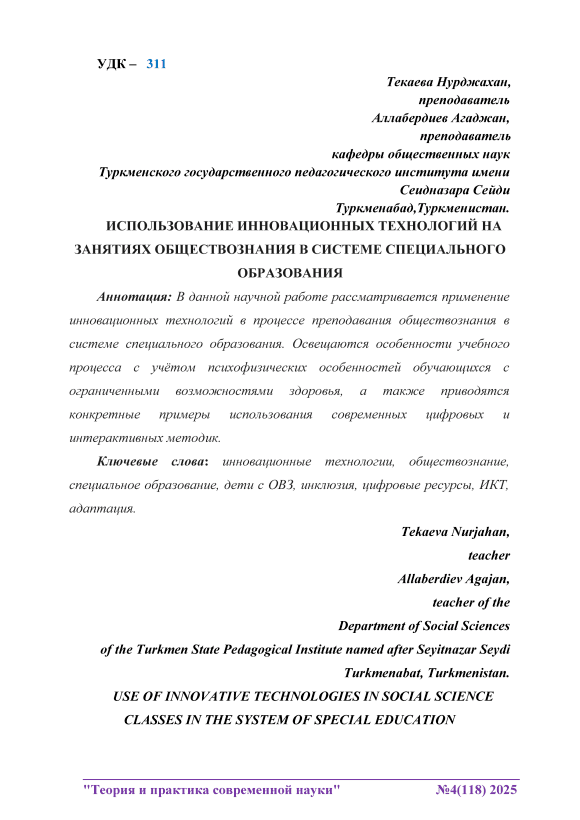 УДК – 311

Текаева Нурджахан,
преподаватель
Аллабердиев Агаджан,
преподаватель
кафедры общественных наук
Туркменского государственного педагогического института имени
Сеидназара Сейди
Туркменабад,Туркменистан.

ИСПОЛЬЗОВАНИЕ ИННОВАЦИОННЫХ ТЕХНОЛОГИЙ НА ЗАНЯТИЯХ ОБЩЕСТВОЗНАНИЯ В СИСТЕМЕ СПЕЦИАЛЬНОГО ОБРАЗОВАНИЯ

Аннотация: В данной научной работе рассматривается применение инновационных технологий в процессе преподавания обществознания в системе специального образования. Освещаются особенности учебного процесса с учётом психофизических особенностей обучающихся с ограниченными возможностями здоровья, а также приводятся конкретные примеры использования современных цифровых и интерактивных методик.

Ключевые слова: инновационные технологии, обществознание, специальное образование, дети с ОВЗ, инклюзия, цифровые ресурсы, ИКТ, адаптация.

Tekaeva Nurjahan,
teacher
Allaberdiev Agajan,
teacher of the
Department of Social Sciences
of the Turkmen State Pedagogical Institute named after Seyitnazar Seydi
Turkmenabat, Turkmenistan.

USE OF INNOVATIVE TECHNOLOGIES IN SOCIAL SCIENCE CLASSES IN THE SYSTEM OF SPECIAL EDUCATION

"Теория и практика современной науки" №4(118) 2025